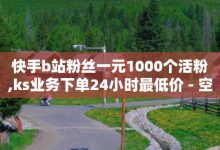 快手b站粉丝一元1000个活粉,ks业务下单24小时最低价 - 空